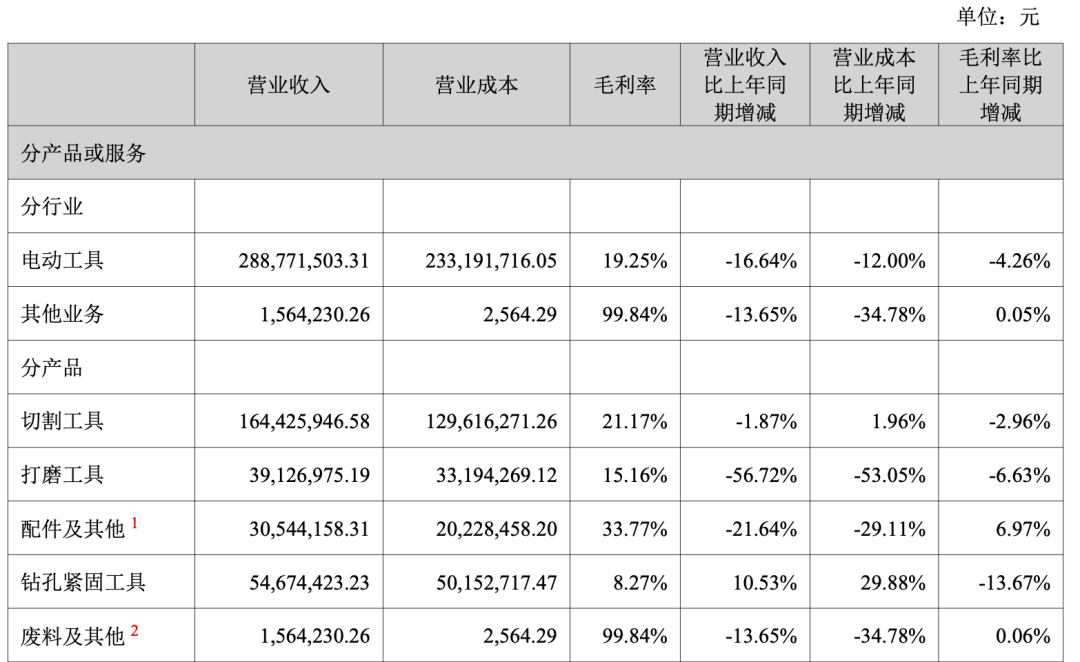 单位：元

| | 营业收入 | 营业成本 | 毛利率 | 营业收入比上年同期增减 | 营业成本比上年同期增减 | 毛利率比上年同期增减 |
|---|---|---|---|---|---|---|
| 分产品或服务 | | | | | | |
| 分行业 | | | | | | |
| 电动工具 | 288,771,503.31 | 233,191,716.05 | 19.25% | -16.64% | -12.00% | -4.26% |
| 其他业务 | 1,564,230.26 | 2,564.29 | 99.84% | -13.65% | -34.78% | 0.05% |
| 分产品 | | | | | | |
| 切割工具 | 164,425,946.58 | 129,616,271.26 | 21.17% | -1.87% | 1.96% | -2.96% |
| 打磨工具 | 39,126,975.19 | 33,194,269.12 | 15.16% | -56.72% | -53.05% | -6.63% |
| 配件及其他 $^1$ | 30,544,158.31 | 20,228,458.20 | 33.77% | -21.64% | -29.11% | 6.97% |
| 钻孔紧固工具 | 54,674,423.23 | 50,152,717.47 | 8.27% | 10.53% | 29.88% | -13.67% |
| 废料及其他 $^2$ | 1,564,230.26 | 2,564.29 | 99.84% | -13.65% | -34.78% | 0.06% |